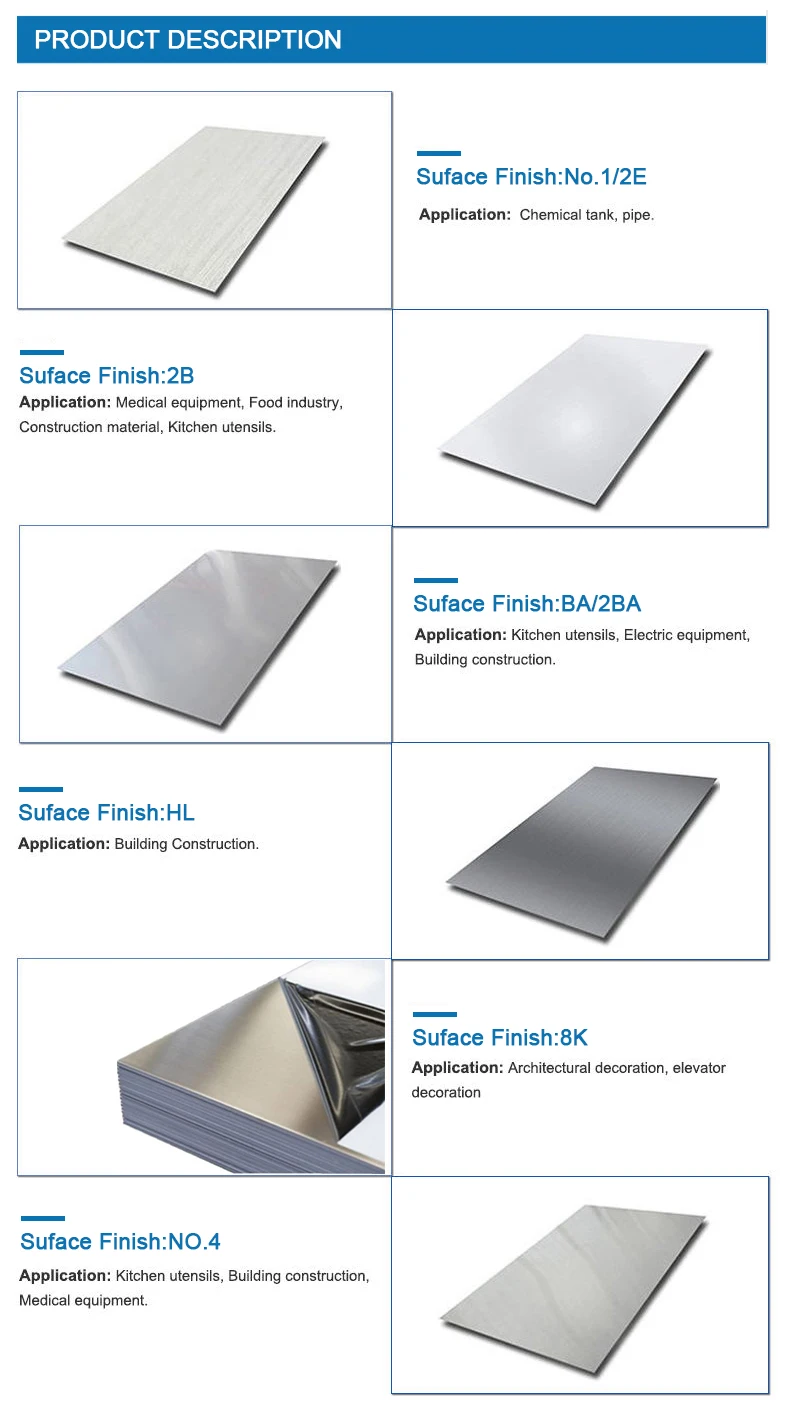 PRODUCT DESCRIPTION

Suface Finish:No.1/2E

Application: Chemical tank, pipe.

Suface Finish:2B

Application: Medical equipment, Food industry, Construction material, Kitchen utensils.

Suface Finish:BA/2BA

Application: Kitchen utensils, Electric equipment, Building construction.

Suface Finish:HL

Application: Building Construction.

Suface Finish:8K

Application: Architectural decoration, elevator decoration

Suface Finish:NO.4

Application: Kitchen utensils, Building construction, Medical equipment.